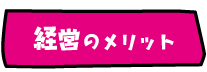 経営のメリット